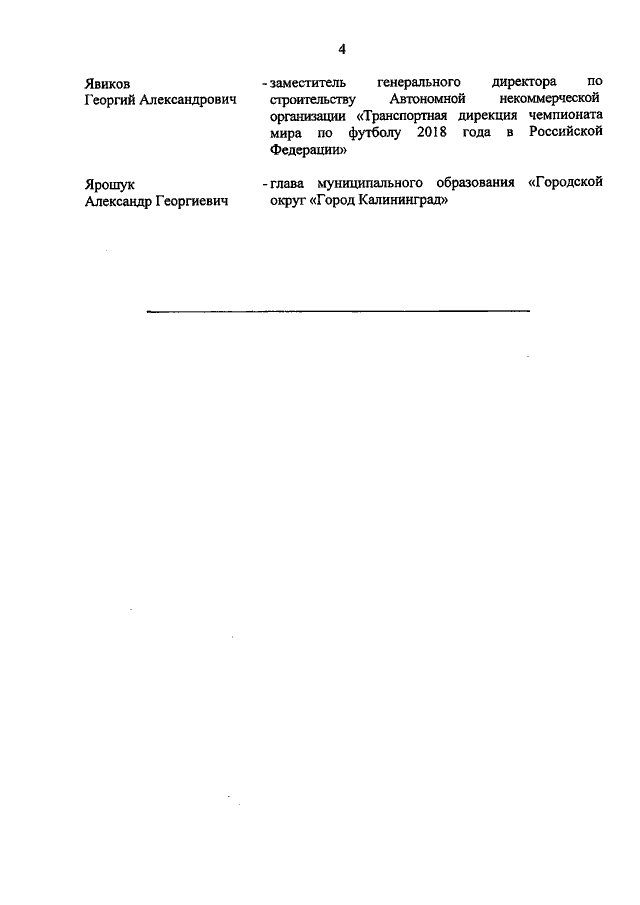 4

Явиков
Георгий Александрович

- заместитель генерального директора по строительству Автономной некоммерческой организации «Транспортная дирекция чемпионата мира по футболу 2018 года в Российской Федерации»

Ярошук
Александр Георгиевич

- глава муниципального образования «Городской округ «Город Калининград»